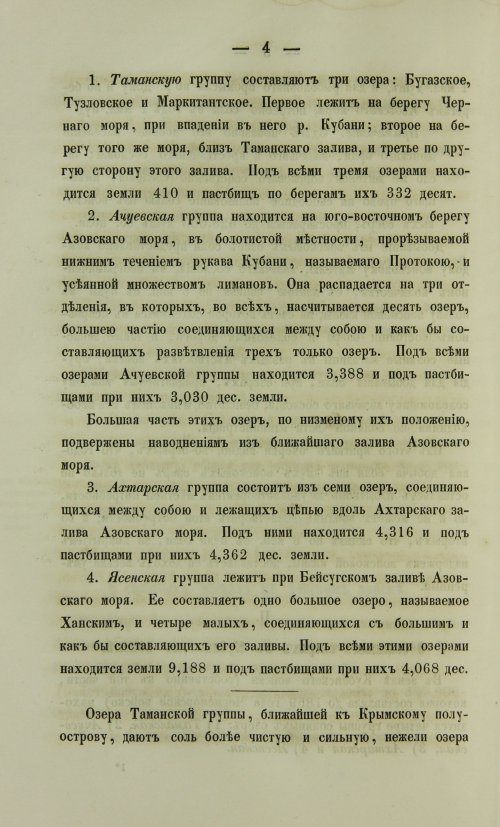 — 4 —

1. Таманскую группу составляютъ три озера: Бугазское, Тузловское и Маркитантское. Первое лежитъ на берегу Чернаго моря, при впаденіи въ него р. Кубани; второе на берегу того же моря, близъ Таманскаго залива, и третье по другую сторону этого залива. Подъ всѣми тремя озерами находится земли 410 и пастбищъ по берегамъ ихъ 332 десят.

2. Ачуевская группа находится на юго-восточномъ берегу Азовскаго моря, въ болотистой мѣстности, прорѣзываемой нижнимъ теченіемъ рукава Кубани, называемаго Протокою, и усѣянной множествомъ лимановъ. Она распадается на три отдѣленія, въ которыхъ, во всѣхъ, насчитывается десять озеръ, большею частію соединяющихся между собою и какъ бы составляющихъ развѣтвленія трехъ только озеръ. Подъ всѣми озерами Ачуевской группы находится 3,388 и подъ пастбищами при нихъ 3,030 дес. земли.

Большая часть этихъ озеръ, по низменому ихъ положенію, подвержены наводненіямъ изъ ближайшаго залива Азовскаго моря.

3. Ахтарская группа состоитъ изъ семи озеръ, соединяющихся между собою и лежащихъ цѣпью вдоль Ахтарскаго залива Азовскаго моря. Подъ ними находится 4,316 и подъ пастбищами при нихъ 4,362 дес. земли.

4. Ясенская группа лежитъ при Бейсугскомъ заливѣ Азовскаго моря. Ее составляетъ одно большое озеро, называемое Ханскимъ, и четыре малыхъ, соединяющихся съ большимъ и какъ бы составляющихъ его заливы. Подъ всѣми этими озерами находится земли 9,188 и подъ пастбищами при нихъ 4,068 дес.

Озера Таманской группы, ближайшей къ Крымскому полуострову, даютъ соль болѣе чистую и сильную, нежели озера